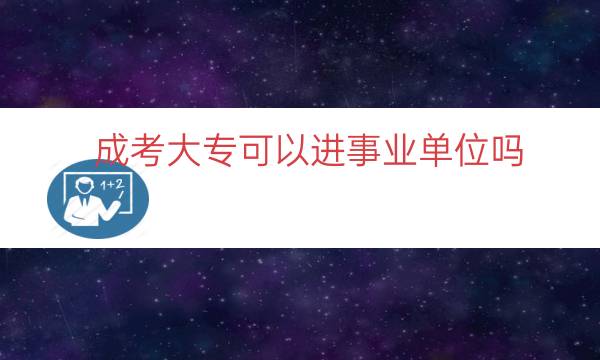 成考大专可以进事业单位吗

1+2